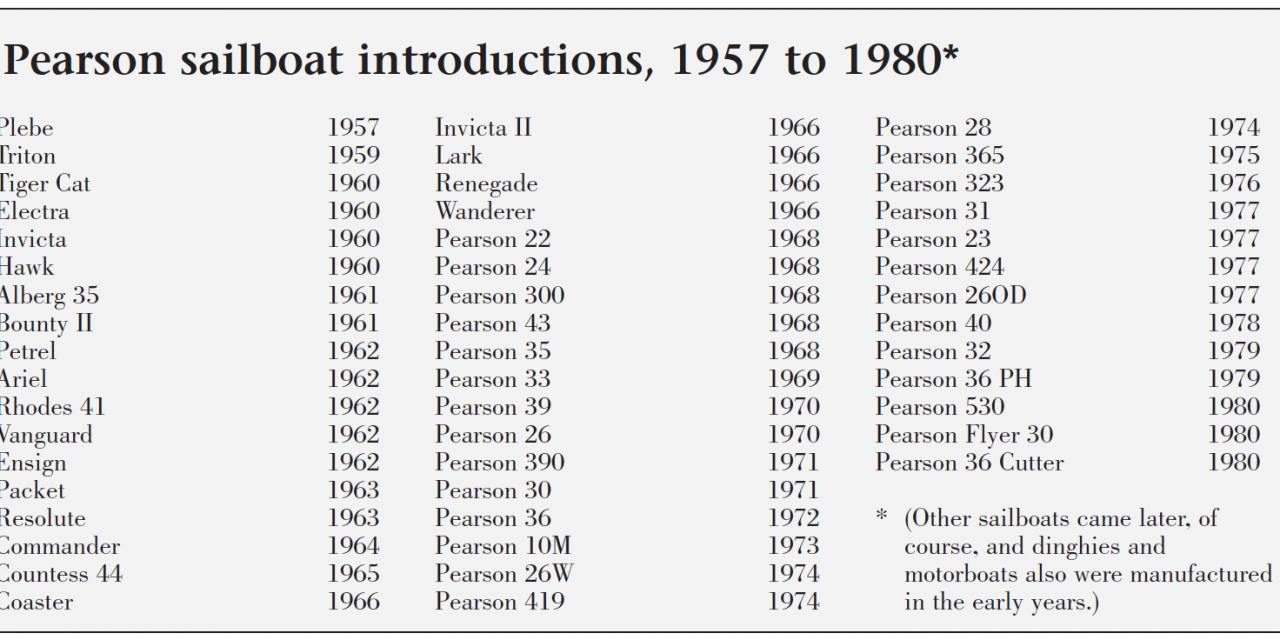 Pearson sailboat introductions, 1957 to 1980*

| | |
|---|---|
| Plebe | 1957 |
| Triton | 1959 |
| Tiger Cat | 1960 |
| Electra | 1960 |
| Invicta | 1960 |
| Hawk | 1960 |
| Alberg 35 | 1961 |
| Bounty II | 1961 |
| Petrel | 1962 |
| Ariel | 1962 |
| Rhodes 41 | 1962 |
| Vanguard | 1962 |
| Ensign | 1962 |
| Packet | 1963 |
| Resolute | 1963 |
| Commander | 1964 |
| Countess 44 | 1965 |
| Coaster | 1966 |

| | |
|---|---|
| Invicta II | 1966 |
| Lark | 1966 |
| Renegade | 1966 |
| Wanderer | 1966 |
| Pearson 22 | 1968 |
| Pearson 24 | 1968 |
| Pearson 300 | 1968 |
| Pearson 43 | 1968 |
| Pearson 35 | 1968 |
| Pearson 33 | 1969 |
| Pearson 39 | 1970 |
| Pearson 26 | 1970 |
| Pearson 390 | 1971 |
| Pearson 30 | 1971 |
| Pearson 36 | 1972 |
| Pearson 10M | 1973 |
| Pearson 26W | 1974 |
| Pearson 419 | 1974 |

| | |
|---|---|
| Pearson 28 | 1974 |
| Pearson 365 | 1975 |
| Pearson 323 | 1976 |
| Pearson 31 | 1977 |
| Pearson 23 | 1977 |
| Pearson 424 | 1977 |
| Pearson 26OD | 1977 |
| Pearson 40 | 1978 |
| Pearson 32 | 1979 |
| Pearson 36 PH | 1979 |
| Pearson 530 | 1980 |
| Pearson Flyer 30 | 1980 |
| Pearson 36 Cutter | 1980 |

* (Other sailboats came later, of course, and dinghies and motorboats also were manufactured in the early years.)